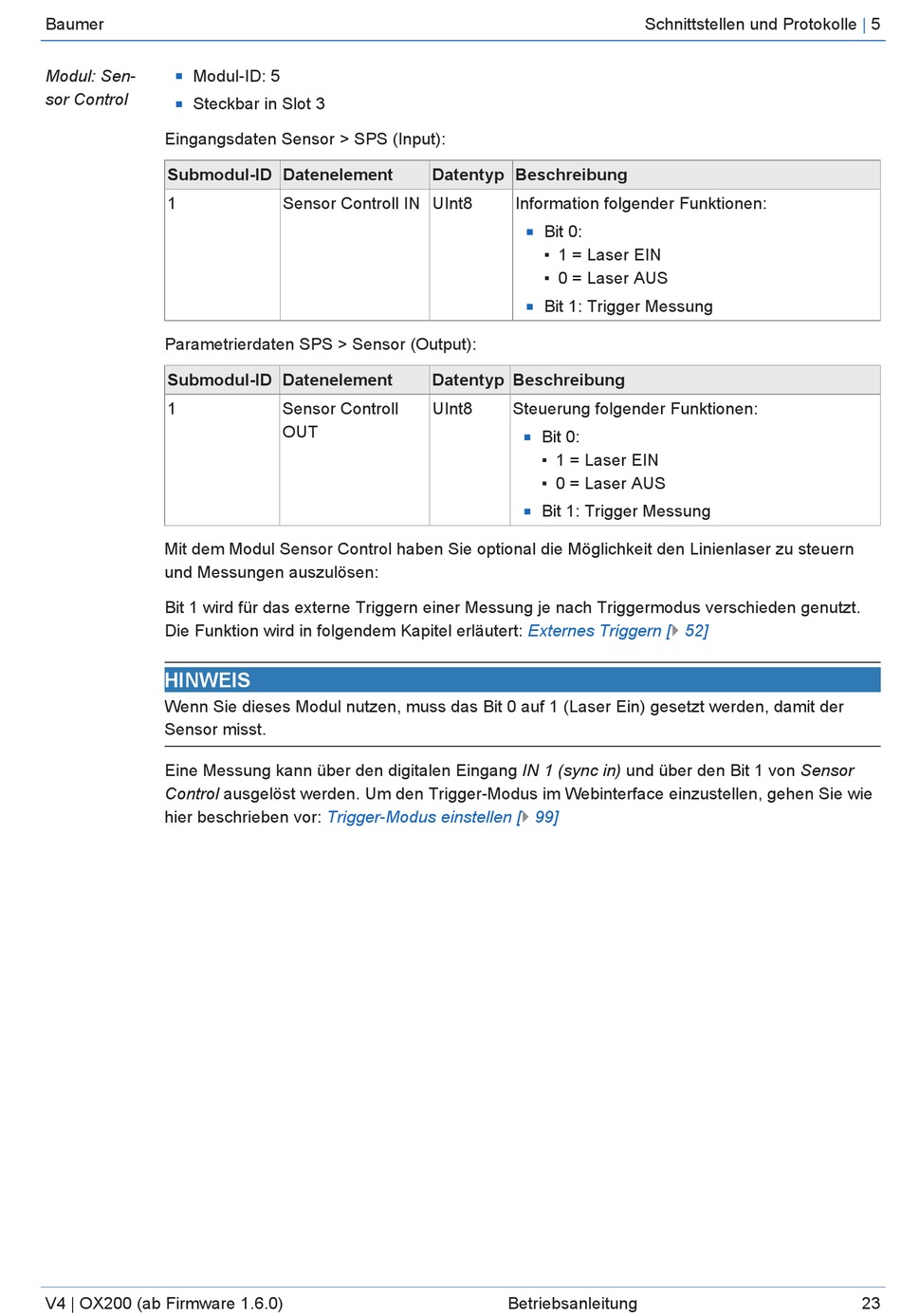 Baumer Schnittstellen und Protokolle | 5

Modul: Sensor Control

- Modul-ID: 5
- Steckbar in Slot 3

Eingangsdaten Sensor > SPS (Input):

| Submodul-ID | Datenelement | Datentyp | Beschreibung |
|---|---|---|---|
| 1 | Sensor Controll IN | UInt8 | Information folgender Funktionen: ▪ Bit 0: ▪ 1 = Laser EIN ▪ 0 = Laser AUS ▪ Bit 1: Trigger Messung |

Parametrierdaten SPS > Sensor (Output):

| Submodul-ID | Datenelement | Datentyp | Beschreibung |
|---|---|---|---|
| 1 | Sensor Controll OUT | UInt8 | Steuerung folgender Funktionen: ▪ Bit 0: ▪ 1 = Laser EIN ▪ 0 = Laser AUS ▪ Bit 1: Trigger Messung |

Mit dem Modul Sensor Control haben Sie optional die Möglichkeit den Linienlaser zu steuern und Messungen auszulösen:

Bit 1 wird für das externe Triggern einer Messung je nach Triggermodus verschieden genutzt. Die Funktion wird in folgendem Kapitel erläutert: Externes Triggern [▸ 52]

HINWEIS
Wenn Sie dieses Modul nutzen, muss das Bit 0 auf 1 (Laser Ein) gesetzt werden, damit der Sensor misst.

Eine Messung kann über den digitalen Eingang IN 1 (sync in) und über den Bit 1 von Sensor Control ausgelöst werden. Um den Trigger-Modus im Webinterface einzustellen, gehen Sie wie hier beschrieben vor: Trigger-Modus einstellen [▸ 99]

V4 | OX200 (ab Firmware 1.6.0) Betriebsanleitung 23